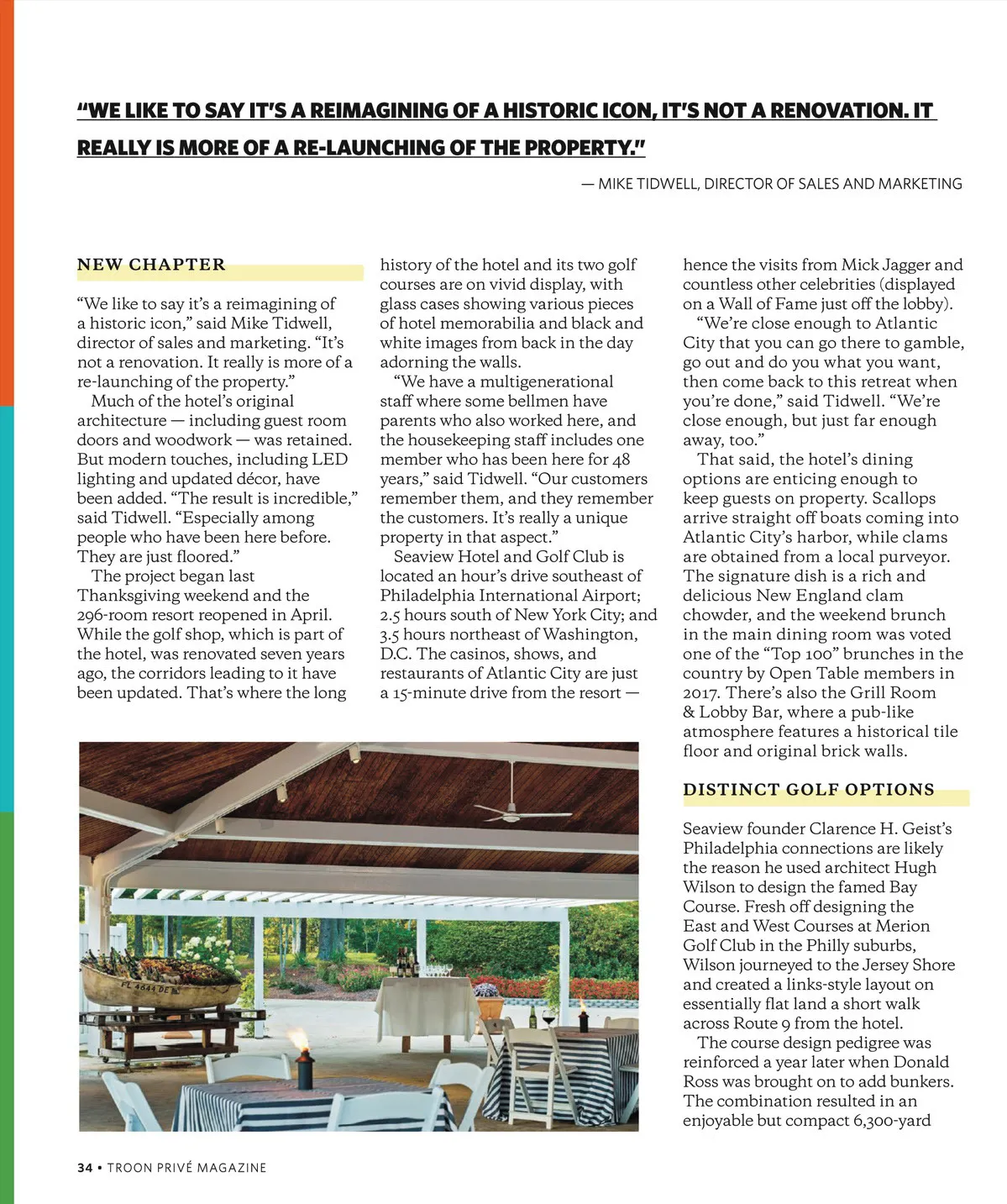 "WE LIKE TO SAY IT'S A REIMAGINING OF A HISTORIC ICON, IT'S NOT A RENOVATION. IT REALLY IS MORE OF A RE-LAUNCHING OF THE PROPERTY."

— MIKE TIDWELL, DIRECTOR OF SALES AND MARKETING

NEW CHAPTER

"We like to say it's a reimagining of a historic icon," said Mike Tidwell, director of sales and marketing. "It's not a renovation. It really is more of a re-launching of the property."

Much of the hotel's original architecture — including guest room doors and woodwork — was retained. But modern touches, including LED lighting and updated décor, have been added. "The result is incredible," said Tidwell. "Especially among people who have been here before. They are just floored."

The project began last Thanksgiving weekend and the 296-room resort reopened in April. While the golf shop, which is part of the hotel, was renovated seven years ago, the corridors leading to it have been updated. That's where the long history of the hotel and its two golf courses are on vivid display, with glass cases showing various pieces of hotel memorabilia and black and white images from back in the day adorning the walls.

"We have a multigenerational staff where some bellmen have parents who also worked here, and the housekeeping staff includes one member who has been here for 48 years," said Tidwell. "Our customers remember them, and they remember the customers. It's really a unique property in that aspect."

Seaview Hotel and Golf Club is located an hour's drive southeast of Philadelphia International Airport; 2.5 hours south of New York City; and 3.5 hours northeast of Washington, D.C. The casinos, shows, and restaurants of Atlantic City are just a 15-minute drive from the resort — hence the visits from Mick Jagger and countless other celebrities (displayed on a Wall of Fame just off the lobby).

"We're close enough to Atlantic City that you can go there to gamble, go out and do you what you want, then come back to this retreat when you're done," said Tidwell. "We're close enough, but just far enough away, too."

That said, the hotel's dining options are enticing enough to keep guests on property. Scallops arrive straight off boats coming into Atlantic City's harbor, while clams are obtained from a local purveyor. The signature dish is a rich and delicious New England clam chowder, and the weekend brunch in the main dining room was voted one of the "Top 100" brunches in the country by Open Table members in 2017. There's also the Grill Room & Lobby Bar, where a pub-like atmosphere features a historical tile floor and original brick walls.

DISTINCT GOLF OPTIONS

Seaview founder Clarence H. Geist's Philadelphia connections are likely the reason he used architect Hugh Wilson to design the famed Bay Course. Fresh off designing the East and West Courses at Merion Golf Club in the Philly suburbs, Wilson journeyed to the Jersey Shore and created a links-style layout on essentially flat land a short walk across Route 9 from the hotel.

The course design pedigree was reinforced a year later when Donald Ross was brought on to add bunkers. The combination resulted in an enjoyable but compact 6,300-yard

FL 4844 DE

34 • TROON PRIVÉ MAGAZINE